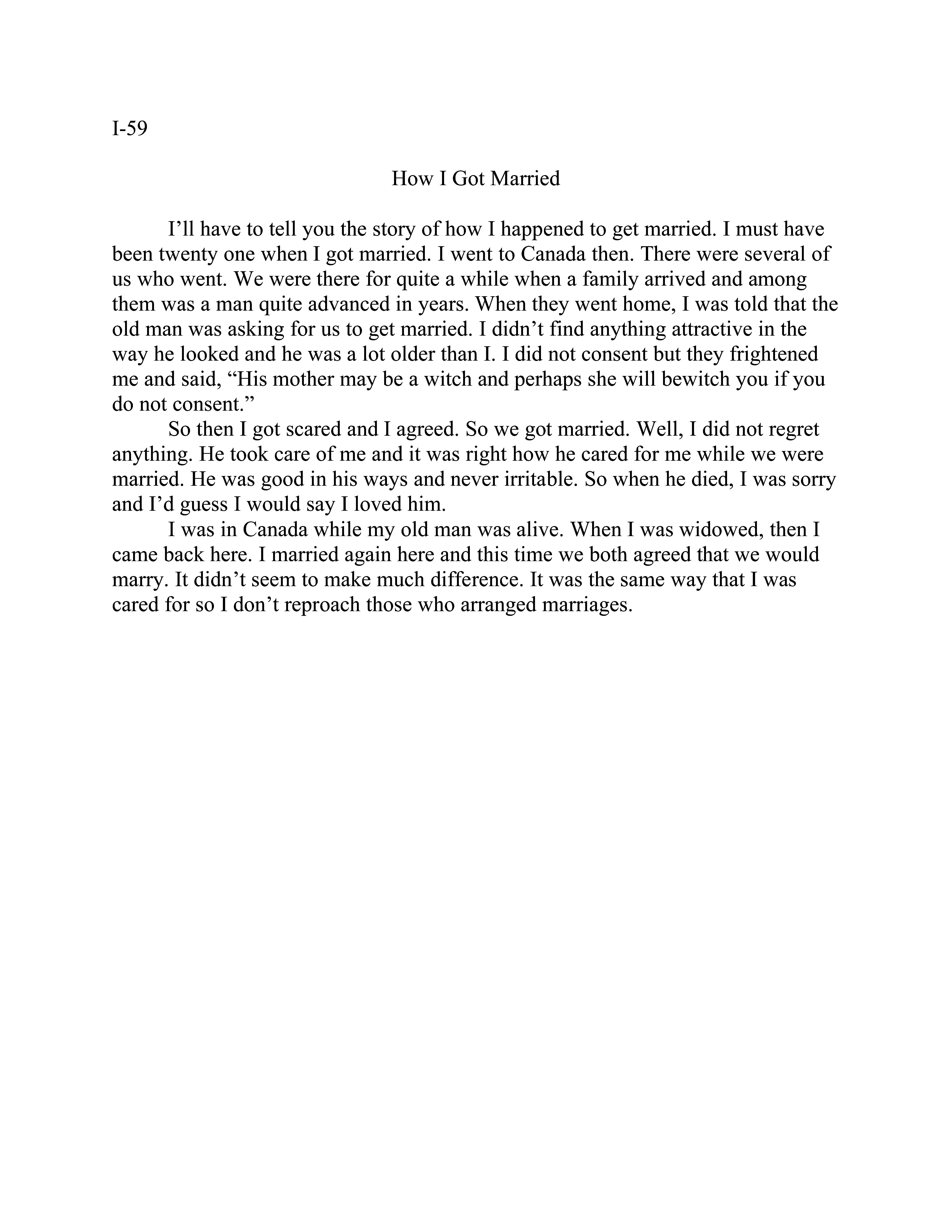 I-59

How I Got Married

I’ll have to tell you the story of how I happened to get married. I must have been twenty one when I got married. I went to Canada then. There were several of us who went. We were there for quite a while when a family arrived and among them was a man quite advanced in years. When they went home, I was told that the old man was asking for us to get married. I didn’t find anything attractive in the way he looked and he was a lot older than I. I did not consent but they frightened me and said, “His mother may be a witch and perhaps she will bewitch you if you do not consent.”

So then I got scared and I agreed. So we got married. Well, I did not regret anything. He took care of me and it was right how he cared for me while we were married. He was good in his ways and never irritable. So when he died, I was sorry and I’d guess I would say I loved him.

I was in Canada while my old man was alive. When I was widowed, then I came back here. I married again here and this time we both agreed that we would marry. It didn’t seem to make much difference. It was the same way that I was cared for so I don’t reproach those who arranged marriages.